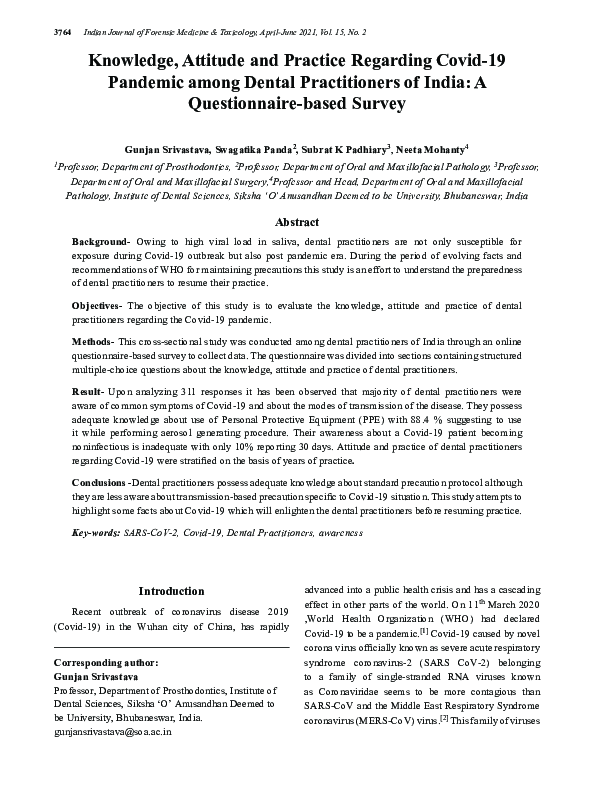 3764 Indian Journal of Forensic Medicine & Toxicology, April-June 2021, Vol. 15, No. 2

Knowledge, Attitude and Practice Regarding Covid-19 Pandemic among Dental Practitioners of India: A Questionnaire-based Survey

Gunjan Srivastava, Swagatika Panda$^{2}$, Subrat K Padhiary$^{3}$, Neeta Mohanty$^{4}$

$^{1}$Professor, Department of Prosthodontics, $^{2}$Professor, Department of Oral and Maxillofacial Pathology, $^{3}$Professor, Department of Oral and Maxillofacial Surgery, $^{4}$Professor and Head, Department of Oral and Maxillofacial Pathology, Institute of Dental Sciences, Siksha 'O' Anusandhan Deemed to be University, Bhubaneswar, India

Abstract

Background- Owing to high viral load in saliva, dental practitioners are not only susceptible for exposure during Covid-19 outbreak but also post pandemic era. During the period of evolving facts and recommendations of WHO for maintaining precautions this study is an effort to understand the preparedness of dental practitioners to resume their practice.

Objectives- The objective of this study is to evaluate the knowledge, attitude and practice of dental practitioners regarding the Covid-19 pandemic.

Methods- This cross-sectional study was conducted among dental practitioners of India through an online questionnaire-based survey to collect data. The questionnaire was divided into sections containing structured multiple-choice questions about the knowledge, attitude and practice of dental practitioners.

Result- Upon analyzing 311 responses it has been observed that majority of dental practitioners were aware of common symptoms of Covid-19 and about the modes of transmission of the disease. They possess adequate knowledge about use of Personal Protective Equipment (PPE) with 88.4 % suggesting to use it while performing aerosol generating procedure. Their awareness about a Covid-19 patient becoming noninfectious is inadequate with only 10% reporting 30 days. Attitude and practice of dental practitioners regarding Covid-19 were stratified on the basis of years of practice.

Conclusions -Dental practitioners possess adequate knowledge about standard precaution protocol although they are less aware about transmission-based precaution specific to Covid-19 situation. This study attempts to highlight some facts about Covid-19 which will enlighten the dental practitioners before resuming practice.

Key-words: SARS-CoV-2, Covid-19, Dental Practitioners, awareness

Introduction

Recent outbreak of coronavirus disease 2019 (Covid-19) in the Wuhan city of China, has rapidly

Corresponding author:
Gunjan Srivastava
Professor, Department of Prosthodontics, Institute of Dental Sciences, Siksha 'O' Anusandhan Deemed to be University, Bhubaneswar, India.
gunjansrivastava@soa.ac.in

advanced into a public health crisis and has a cascading effect in other parts of the world. On 11$^{th}$ March 2020 ,World Health Organization (WHO) had declared Covid-19 to be a pandemic.$^{[1]}$ Covid-19 caused by novel corona virus officially known as severe acute respiratory syndrome coronavirus-2 (SARS CoV-2) belonging to a family of single-stranded RNA viruses known as Coronaviridae seems to be more contagious than SARS-CoV and the Middle East Respiratory Syndrome coronavirus (MERS-CoV) virus.$^{[2]}$ This family of viruses